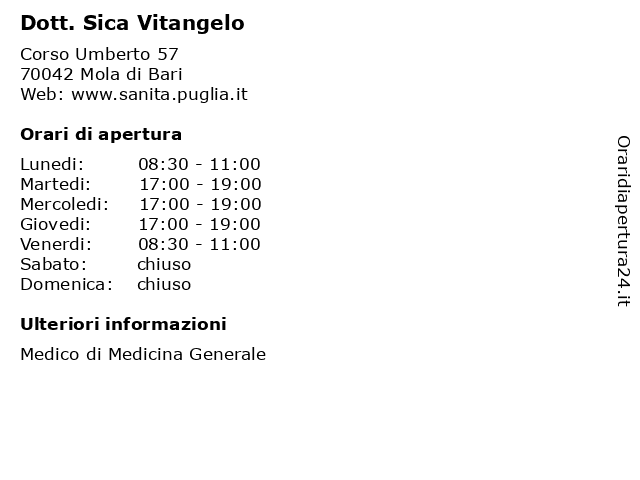 Dott. Sica Vitangelo

Corso Umberto 57
70042 Mola di Bari
Web: www.sanita.puglia.it

Orari di apertura

| | |
|---|---|
| Lunedi: | 08:30 - 11:00 |
| Martedi: | 17:00 - 19:00 |
| Mercoledi: | 17:00 - 19:00 |
| Giovedi: | 17:00 - 19:00 |
| Venerdi: | 08:30 - 11:00 |
| Sabato: | chiuso |
| Domenica: | chiuso |

Ulteriori informazioni

Medico di Medicina Generale

Oraridiapertura24.it